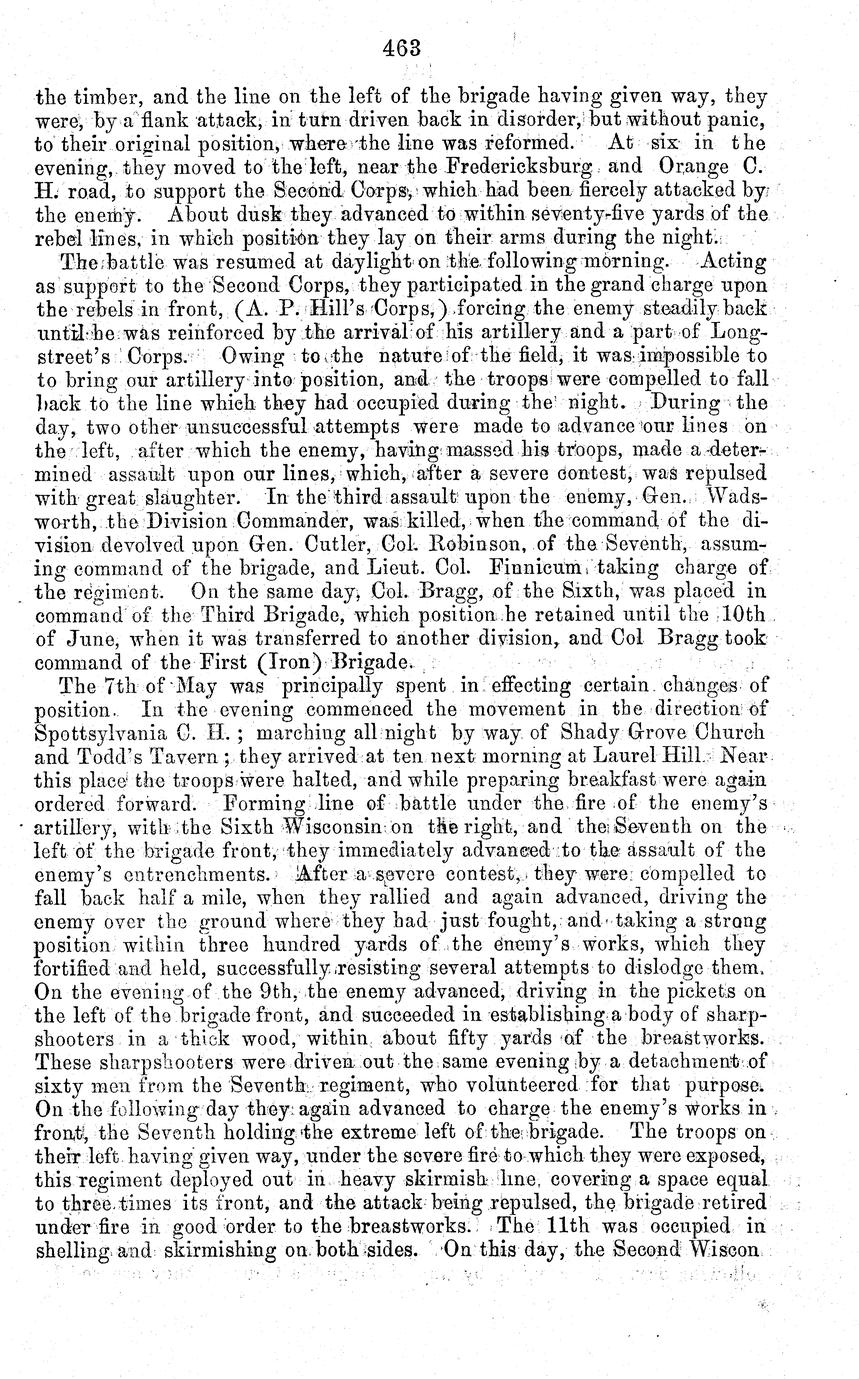 463

the timber, and the line on the left of the brigade having given way, they were, by a flank attack, in turn driven back in disorder, but without panic, to their original position, where the line was reformed. At six in the evening, they moved to the left, near the Fredericksburg and Orange C. H. road, to support the Second Corps, which had been fiercely attacked by the enemy. About dusk they advanced to within seventy-five yards of the rebel lines, in which position they lay on their arms during the night.

The battle was resumed at daylight on the following morning. Acting as support to the Second Corps, they participated in the grand charge upon the rebels in front, (A. P. Hill's Corps,) forcing the enemy steadily back until he was reinforced by the arrival of his artillery and a part of Longstreet's Corps. Owing to the nature of the field, it was impossible to to bring our artillery into position, and the troops were compelled to fall back to the line which they had occupied during the night. During the day, two other unsuccessful attempts were made to advance our lines on the left, after which the enemy, having massed his troops, made a determined assault upon our lines, which, after a severe contest, was repulsed with great slaughter. In the third assault upon the enemy, Gen. Wadsworth, the Division Commander, was killed, when the command of the division devolved upon Gen. Cutler, Col. Robinson, of the Seventh, assuming command of the brigade, and Lieut. Col. Finnicum, taking charge of the regiment. On the same day, Col. Bragg, of the Sixth, was placed in command of the Third Brigade, which position he retained until the 10th of June, when it was transferred to another division, and Col Bragg took command of the First (Iron) Brigade.

The 7th of May was principally spent in effecting certain changes of position. In the evening commenced the movement in the direction of Spottsylvania C. H.; marching all night by way of Shady Grove Church and Todd's Tavern; they arrived at ten next morning at Laurel Hill. Near this place the troops were halted, and while preparing breakfast were again ordered forward. Forming line of battle under the fire of the enemy's artillery, with the Sixth Wisconsin on the right, and the Seventh on the left of the brigade front, they immediately advanced to the assault of the enemy's entrenchments. After a severe contest, they were compelled to fall back half a mile, when they rallied and again advanced, driving the enemy over the ground where they had just fought, and taking a strong position within three hundred yards of the enemy's works, which they fortified and held, successfully resisting several attempts to dislodge them. On the evening of the 9th, the enemy advanced, driving in the pickets on the left of the brigade front, and succeeded in establishing a body of sharpshooters in a thick wood, within about fifty yards of the breastworks. These sharpshooters were driven out the same evening by a detachment of sixty men from the Seventh regiment, who volunteered for that purpose. On the following day they again advanced to charge the enemy's works in front, the Seventh holding the extreme left of the brigade. The troops on their left having given way, under the severe fire to which they were exposed, this regiment deployed out in heavy skirmish line, covering a space equal to three times its front, and the attack being repulsed, the brigade retired under fire in good order to the breastworks. The 11th was occupied in shelling and skirmishing on both sides. On this day, the Second Wiscon